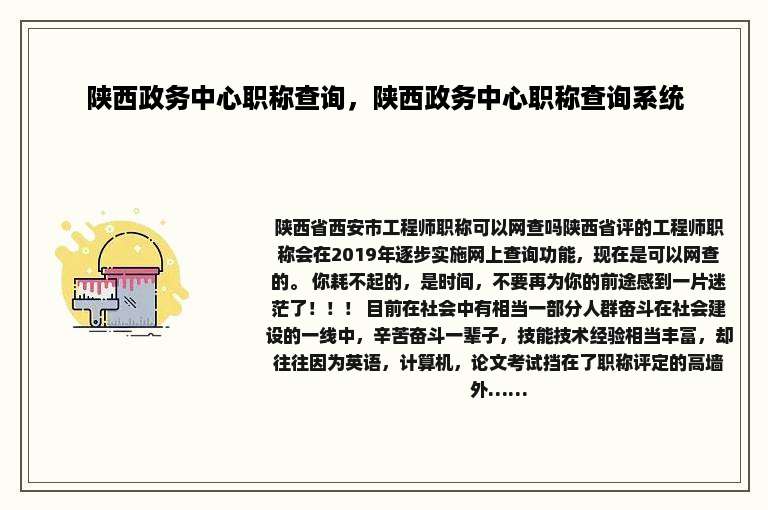 陕西政务中心职称查询，陕西政务中心职称查询系统

陕西省西安市工程师职称可以网查吗陕西省评的工程师职称会在2019年逐步实施网上查询功能，现在是可以网查的。 你耗不起的，是时间，不要再为你的前途感到一片迷茫了！！！ 目前在社会中有相当一部分人群奋斗在社会建设的一线中，辛苦奋斗一辈子，技能技术经验相当丰富，却往往因为英语，计算机，论文考试挡在了职称评定的高墙外......